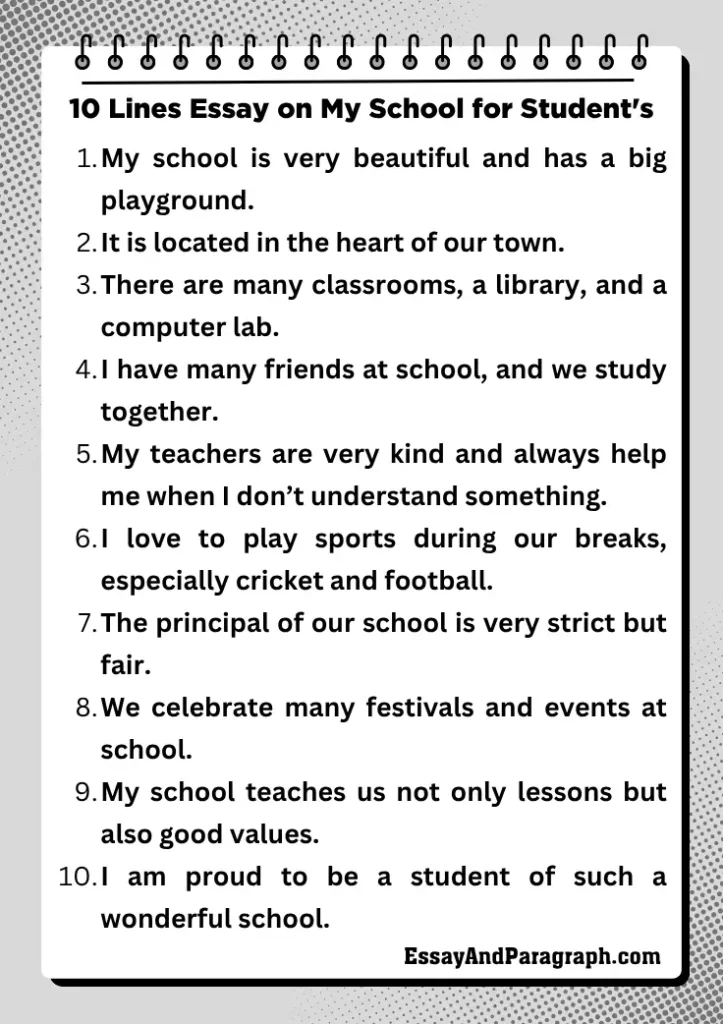 10 Lines Essay on My School for Student's

1. My school is very beautiful and has a big playground.
2. It is located in the heart of our town.
3. There are many classrooms, a library, and a computer lab.
4. I have many friends at school, and we study together.
5. My teachers are very kind and always help me when I don't understand something.
6. I love to play sports during our breaks, especially cricket and football.
7. The principal of our school is very strict but fair.
8. We celebrate many festivals and events at school.
9. My school teaches us not only lessons but also good values.
10. I am proud to be a student of such a wonderful school.

EssayAndParagraph.com